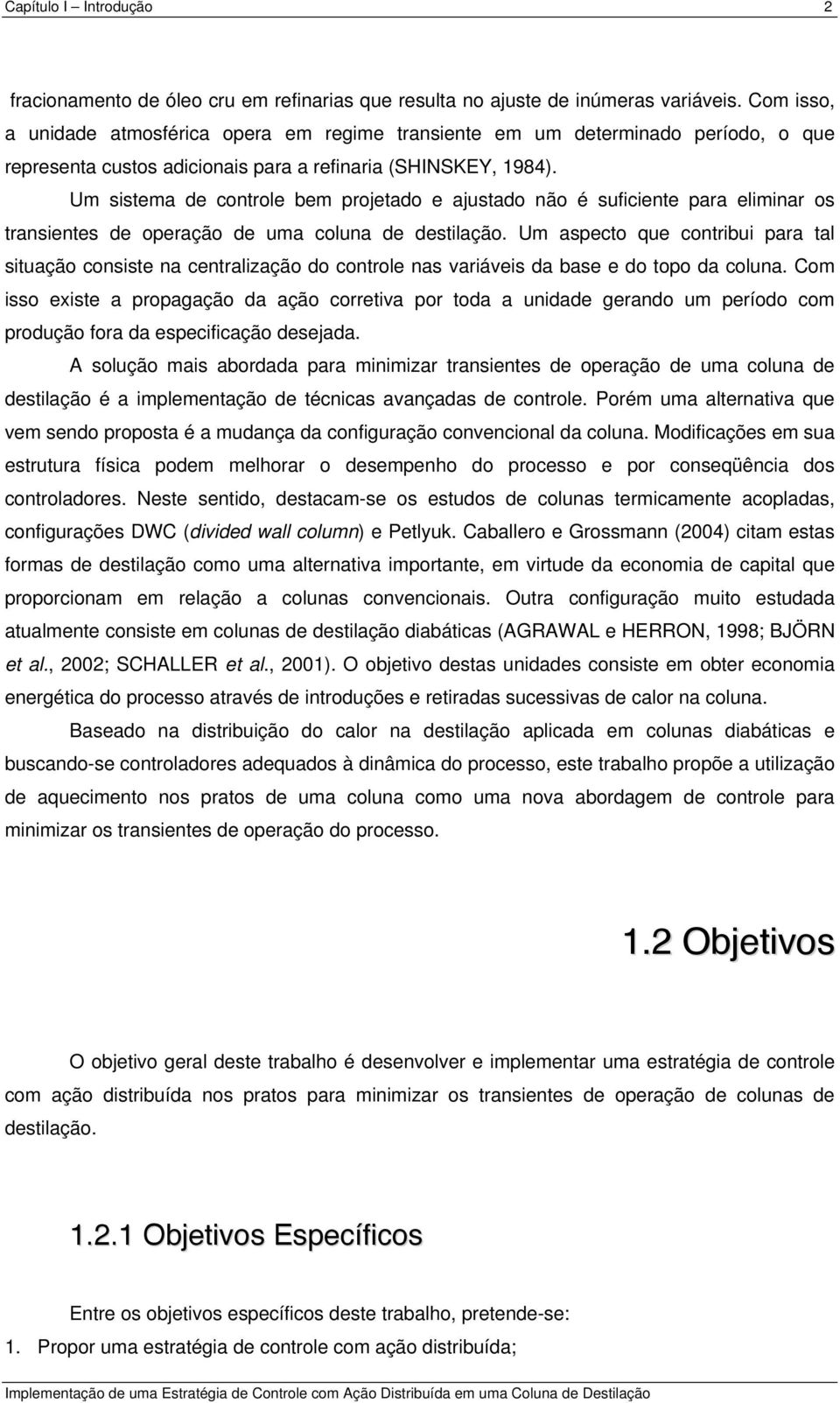 Capítulo I – Introdução 2

fracionamento de óleo cru em refinarias que resulta no ajuste de inúmeras variáveis. Com isso, a unidade atmosférica opera em regime transiente em um determinado período, o que representa custos adicionais para a refinaria (SHINSKEY, 1984).

Um sistema de controle bem projetado e ajustado não é suficiente para eliminar os transientes de operação de uma coluna de destilação. Um aspecto que contribui para tal situação consiste na centralização do controle nas variáveis da base e do topo da coluna. Com isso existe a propagação da ação corretiva por toda a unidade gerando um período com produção fora da especificação desejada.

A solução mais abordada para minimizar transientes de operação de uma coluna de destilação é a implementação de técnicas avançadas de controle. Porém uma alternativa que vem sendo proposta é a mudança da configuração convencional da coluna. Modificações em sua estrutura física podem melhorar o desempenho do processo e por conseqüência dos controladores. Neste sentido, destacam-se os estudos de colunas termicamente acopladas, configurações DWC (divided wall column) e Petlyuk. Caballero e Grossmann (2004) citam estas formas de destilação como uma alternativa importante, em virtude da economia de capital que proporcionam em relação a colunas convencionais. Outra configuração muito estudada atualmente consiste em colunas de destilação diabáticas (AGRAWAL e HERRON, 1998; BJÖRN et al., 2002; SCHALLER et al., 2001). O objetivo destas unidades consiste em obter economia energética do processo através de introduções e retiradas sucessivas de calor na coluna.

Baseado na distribuição do calor na destilação aplicada em colunas diabáticas e buscando-se controladores adequados à dinâmica do processo, este trabalho propõe a utilização de aquecimento nos pratos de uma coluna como uma nova abordagem de controle para minimizar os transientes de operação do processo.

1.2 Objetivos

O objetivo geral deste trabalho é desenvolver e implementar uma estratégia de controle com ação distribuída nos pratos para minimizar os transientes de operação de colunas de destilação.

1.2.1 Objetivos Específicos

Entre os objetivos específicos deste trabalho, pretende-se:
1. Propor uma estratégia de controle com ação distribuída;

Implementação de uma Estratégia de Controle com Ação Distribuída em uma Coluna de Destilação